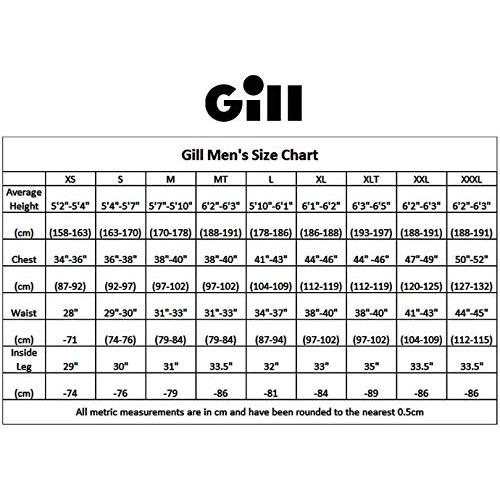 Gill

Gill Men's Size Chart

| | XS | S | M | MT | L | XL | XLT | XXL | XXXL |
|---|---|---|---|---|---|---|---|---|---|
| Average Height | 5'2"-5'4" | 5'4"-5'7" | 5'7"-5'10" | 6'2"-6'3" | 5'10"-6'1" | 6'1"-6'2" | 6'3"-6'5" | 6'2"-6'3" | 6'2"-6'3" |
| (cm) | (158-163) | (163-170) | (170-178) | (188-191) | (178-186) | (186-188) | (193-197) | (188-191) | (188-191) |
| Chest | 34"-36" | 36"-38" | 38"-40" | 38"-40" | 41"-43" | 44"-46" | 44" -46" | 47"-49" | 50"-52" |
| (cm) | (87-92) | (92-97) | (97-102) | (97-102) | (104-109) | (112-119) | (112-119) | (120-125) | (127-132) |
| Waist | 28" | 29"-30" | 31"-33" | 31"-33" | 34"-37" | 38"-40" | 38"-40" | 41"-43" | 44"-45" |
| (cm) | -71 | (74-76) | (79-84) | (79-84) | (87-94) | (97-102) | (97-102) | (104-109) | (112-115) |
| Inside Leg | 29" | 30" | 31" | 33.5" | 32" | 33" | 35" | 33.5" | 33.5" |
| (cm) | -74 | -76 | -79 | -86 | -81 | -84 | -89 | -86 | -86 |

All metric measurements are in cm and have been rounded to the nearest 0.5cm